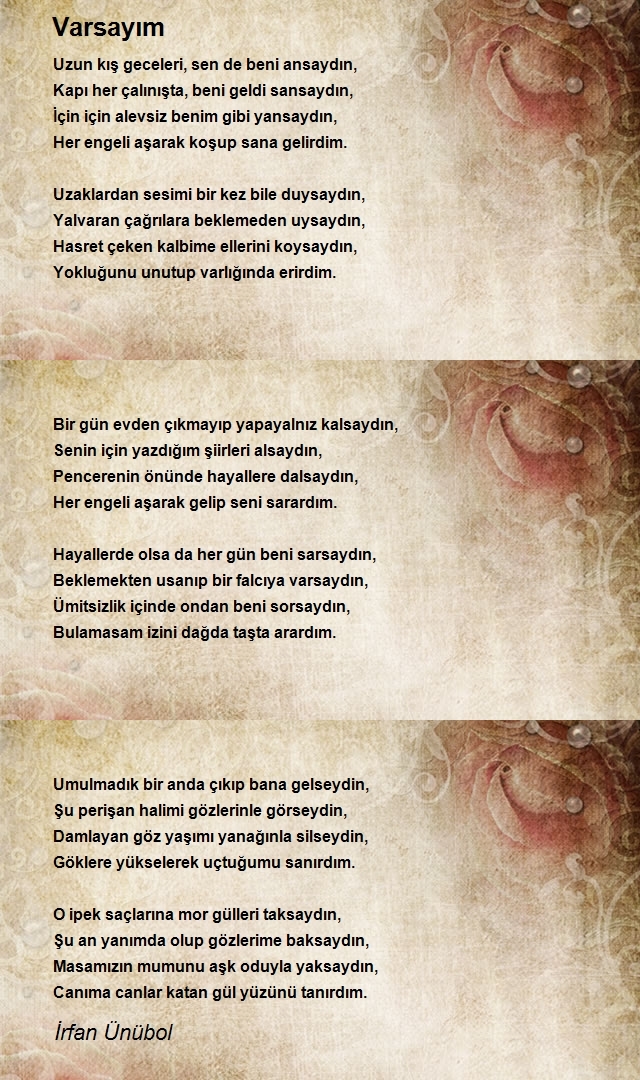 Varsayım

Uzun kış geceleri, sen de beni ansaydın,
Kapı her çalınışta, beni geldi sansaydın,
İçin için alevsiz benim gibi yansaydın,
Her engeli aşarak koşup sana gelirdim.

Uzaklardan sesimi bir kez bile duysaydın,
Yalvaran çağrılara beklemeden uysaydın,
Hasret çeken kalbime ellerini koysaydın,
Yokluğunu unutup varlığında erirdim.

Bir gün evden çıkmayıp yapayalnız kalsaydın,
Senin için yazdığım şiirleri alsaydın,
Pencerenin önünde hayallere dalsaydın,
Her engeli aşarak gelip seni sarardım.

Hayallerde olsa da her gün beni sarsaydın,
Beklemekten usanıp bir falcıya varsaydın,
Ümitsizlik içinde ondan beni sorsaydın,
Bulamasam izini dağda taşta arardım.

Umulmadık bir anda çıkıp bana gelseydin,
Şu perişan halimi gözlerinle görseydin,
Damlayan göz yaşımı yanağınla silseydin,
Göklere yükselerek uçtuğumu sanırdım.

O ipek saçlarına mor gülleri taksaydın,
Şu an yanımda olup gözlerime baksaydın,
Masamızın mumunu aşk oduyla yaksaydın,
Canıma canlar katan gül yüzünü tanırdım.

İrfan Ünübol